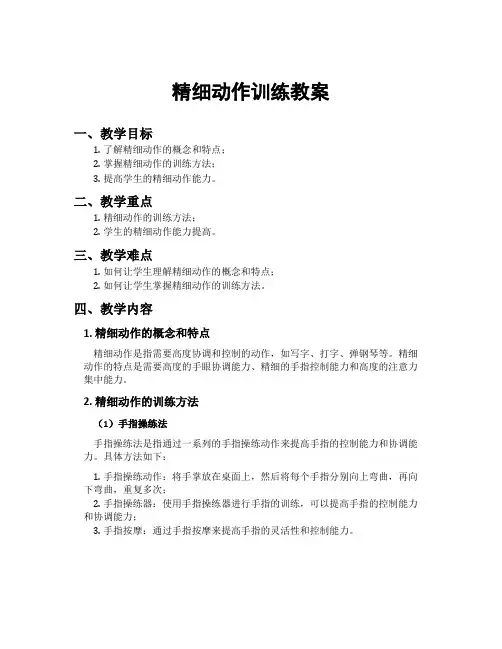 精细动作训练教案

一、教学目标

1. 了解精细动作的概念和特点；
2. 掌握精细动作的训练方法；
3. 提高学生的精细动作能力。

二、教学重点

1. 精细动作的训练方法；
2. 学生的精细动作能力提高。

三、教学难点

1. 如何让学生理解精细动作的概念和特点；
2. 如何让学生掌握精细动作的训练方法。

四、教学内容

1. 精细动作的概念和特点

精细动作是指需要高度协调和控制的动作，如写字、打字、弹钢琴等。精细动作的特点是需要高度的手眼协调能力、精细的手指控制能力和高度的注意力集中能力。

2. 精细动作的训练方法

（1）手指操练法

手指操练法是指通过一系列的手指操练动作来提高手指的控制能力和协调能力。具体方法如下：

1. 手指操练动作：将手掌放在桌面上，然后将每个手指分别向上弯曲，再向下弯曲，重复多次；
2. 手指操练器：使用手指操练器进行手指的训练，可以提高手指的控制能力和协调能力；
3. 手指按摩：通过手指按摩来提高手指的灵活性和控制能力。